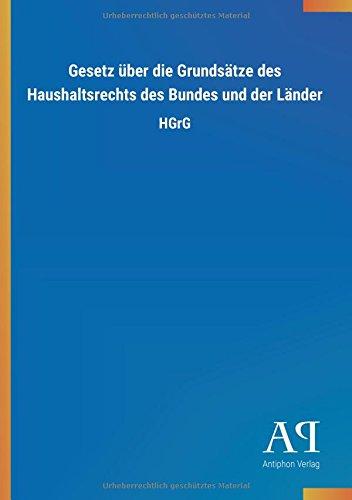 Urheberrechtlich geschütztes Material

Gesetz über die Grundsätze des Haushaltsrechts des Bundes und der Länder

HGrG

AP

Antiphon Verlag

Urheberrechtlich geschütztes Material